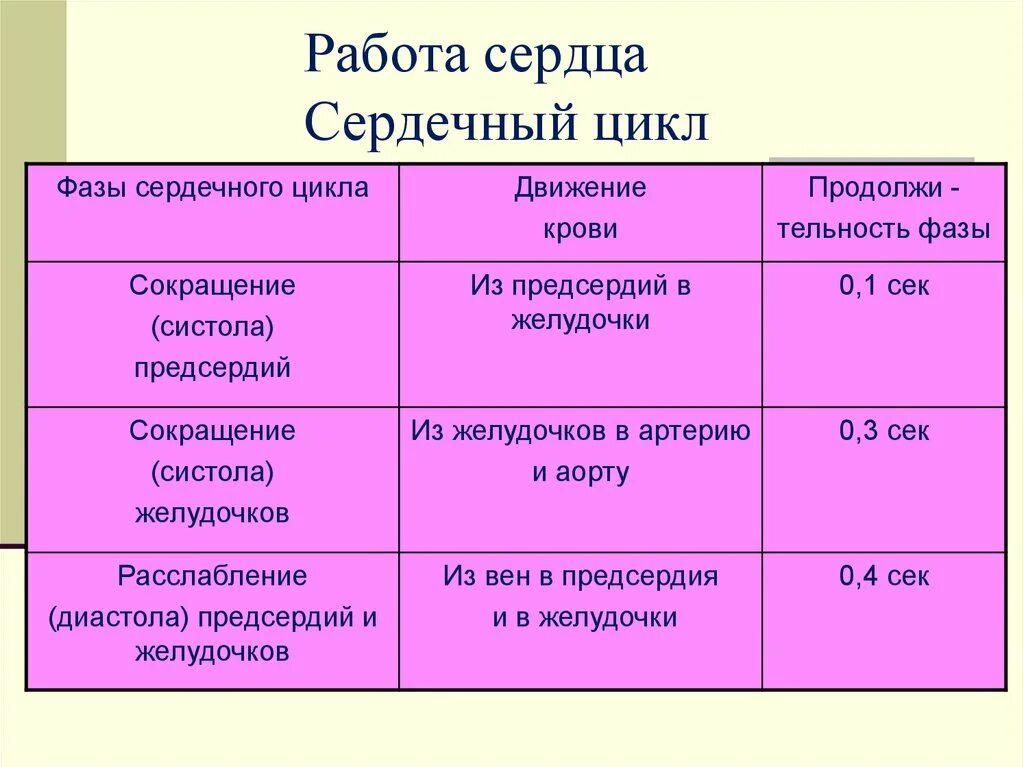 Работа сердца
Сердечный цикл

| Фазы сердечного цикла | Движение крови | Продолжи - тельность фазы |
|---|---|---|
| Сокращение (систола) предсердий | Из предсердий в желудочки | 0,1 сек |
| Сокращение (систола) желудочков | Из желудочков в артерию и аорту | 0,3 сек |
| Расслабление (диастола) предсердий и желудочков | Из вен в предсердия и в желудочки | 0,4 сек |